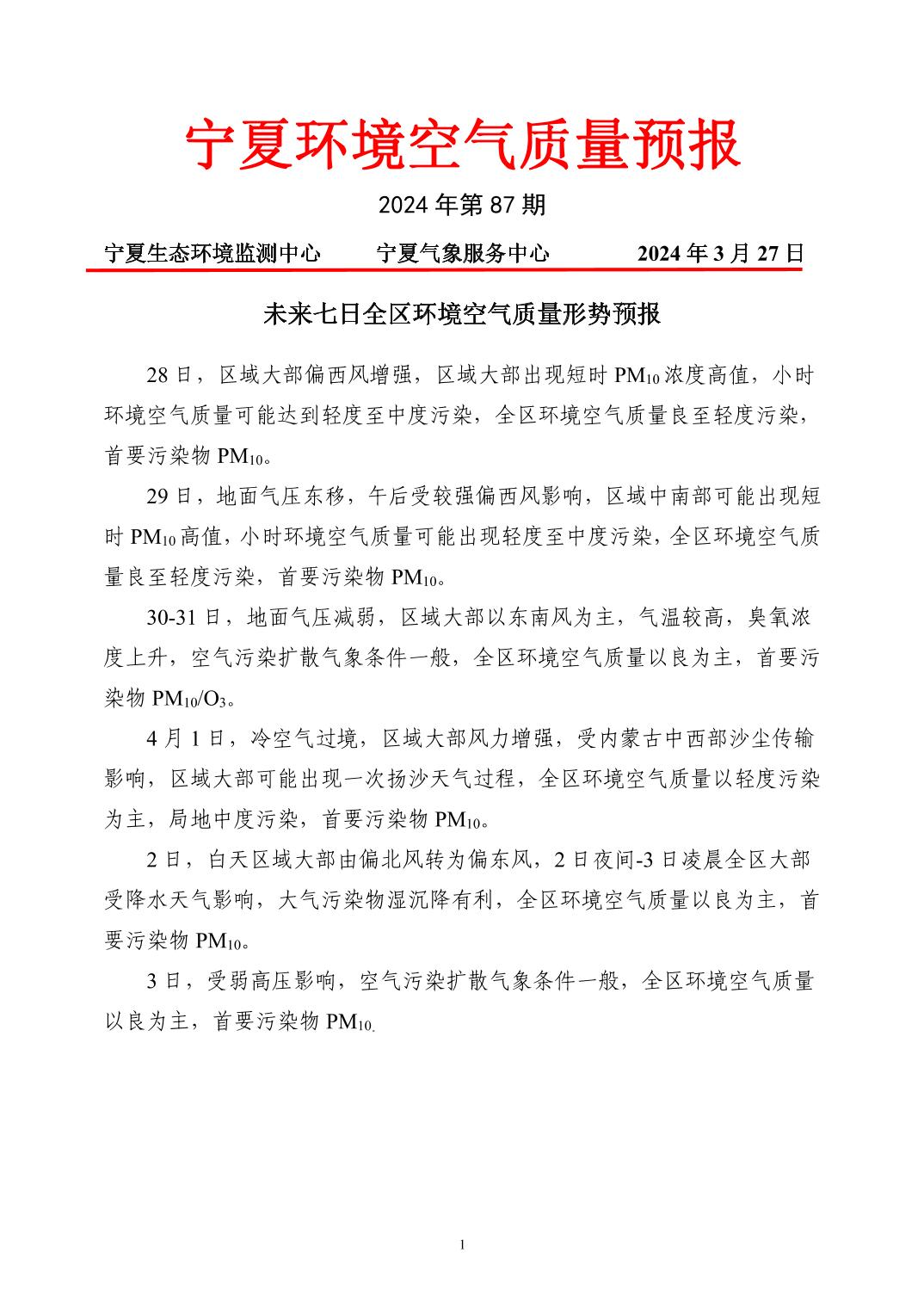 宁夏环境空气质量预报

2024 年第 87 期

宁夏生态环境监测中心　　宁夏气象服务中心　　2024 年 3 月 27 日

未来七日全区环境空气质量形势预报

28 日，区域大部偏西风增强，区域大部出现短时 $PM_{10}$ 浓度高值，小时环境空气质量可能达到轻度至中度污染，全区环境空气质量良至轻度污染，首要污染物 $PM_{10}$。

29 日，地面气压东移，午后受较强偏西风影响，区域中南部可能出现短时 $PM_{10}$ 高值，小时环境空气质量可能出现轻度至中度污染，全区环境空气质量良至轻度污染，首要污染物 $PM_{10}$。

30-31 日，地面气压减弱，区域大部以东南风为主，气温较高，臭氧浓度上升，空气污染扩散气象条件一般，全区环境空气质量以良为主，首要污染物 $PM_{10}/O_3$。

4 月 1 日，冷空气过境，区域大部风力增强，受内蒙古中西部沙尘传输影响，区域大部可能出现一次扬沙天气过程，全区环境空气质量以轻度污染为主，局地中度污染，首要污染物 $PM_{10}$。

2 日，白天区域大部由偏北风转为偏东风，2 日夜间-3 日凌晨全区大部受降水天气影响，大气污染物湿沉降有利，全区环境空气质量以良为主，首要污染物 $PM_{10}$。

3 日，受弱高压影响，空气污染扩散气象条件一般，全区环境空气质量以良为主，首要污染物 $PM_{10}$.

1